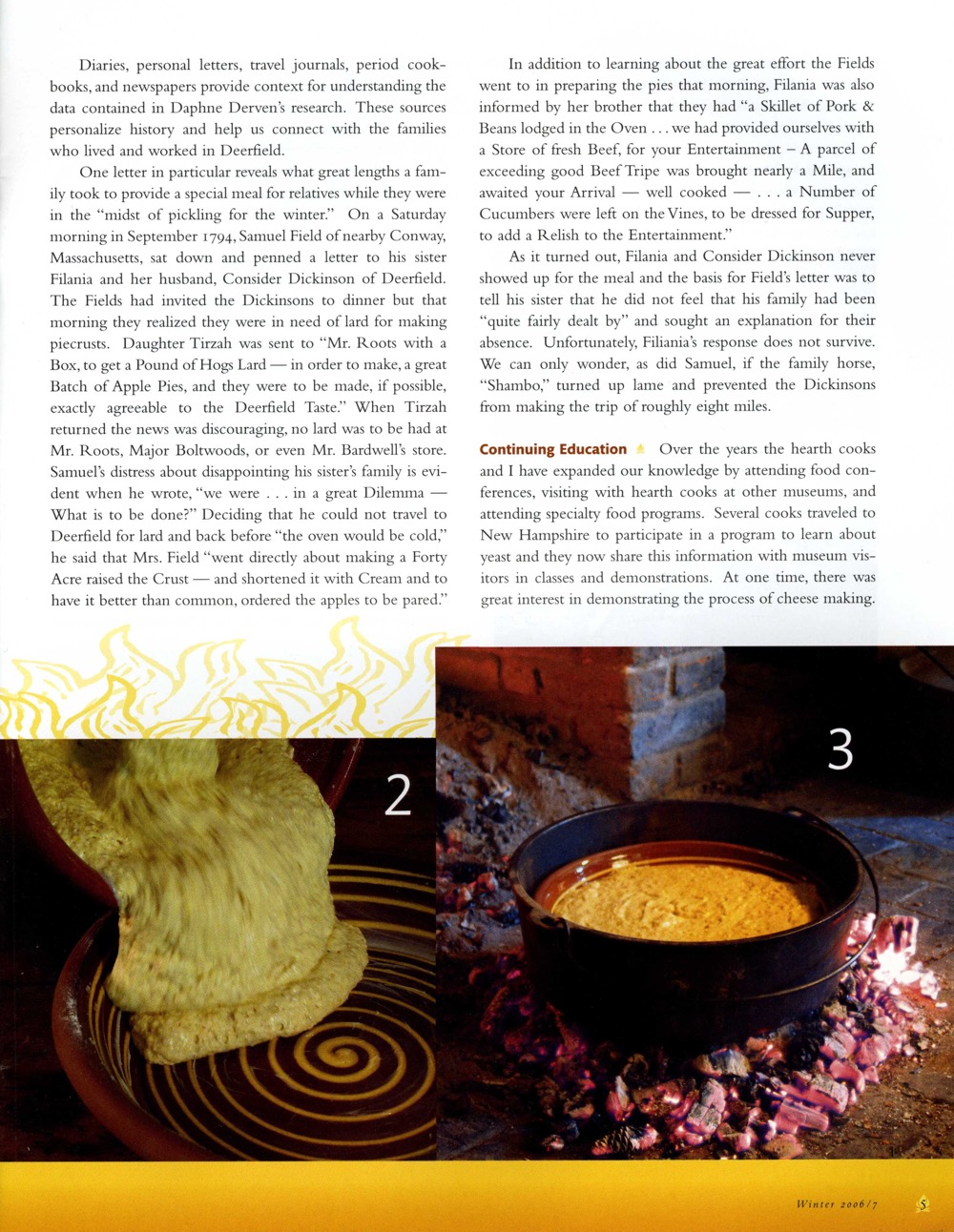 Diaries, personal letters, travel journals, period cookbooks, and newspapers provide context for understanding the data contained in Daphne Derven's research. These sources personalize history and help us connect with the families who lived and worked in Deerfield.

One letter in particular reveals what great lengths a family took to provide a special meal for relatives while they were in the "midst of pickling for the winter." On a Saturday morning in September 1794, Samuel Field of nearby Conway, Massachusetts, sat down and penned a letter to his sister Filania and her husband, Consider Dickinson of Deerfield. The Fields had invited the Dickinsons to dinner but that morning they realized they were in need of lard for making piecrusts. Daughter Tirzah was sent to "Mr. Roots with a Box, to get a Pound of Hogs Lard — in order to make, a great Batch of Apple Pies, and they were to be made, if possible, exactly agreeable to the Deerfield Taste." When Tirzah returned the news was discouraging, no lard was to be had at Mr. Roots, Major Boltwoods, or even Mr. Bardwell's store. Samuel's distress about disappointing his sister's family is evident when he wrote, "we were . . . in a great Dilemma — What is to be done?" Deciding that he could not travel to Deerfield for lard and back before "the oven would be cold," he said that Mrs. Field "went directly about making a Forty Acre raised the Crust — and shortened it with Cream and to have it better than common, ordered the apples to be pared."

In addition to learning about the great effort the Fields went to in preparing the pies that morning, Filania was also informed by her brother that they had "a Skillet of Pork & Beans lodged in the Oven . . . we had provided ourselves with a Store of fresh Beef, for your Entertainment – A parcel of exceeding good Beef Tripe was brought nearly a Mile, and awaited your Arrival — well cooked — . . . a Number of Cucumbers were left on the Vines, to be dressed for Supper, to add a Relish to the Entertainment."

As it turned out, Filania and Consider Dickinson never showed up for the meal and the basis for Field's letter was to tell his sister that he did not feel that his family had been "quite fairly dealt by" and sought an explanation for their absence. Unfortunately, Filiania's response does not survive. We can only wonder, as did Samuel, if the family horse, "Shambo," turned up lame and prevented the Dickinsons from making the trip of roughly eight miles.

Continuing Education Over the years the hearth cooks and I have expanded our knowledge by attending food conferences, visiting with hearth cooks at other museums, and attending specialty food programs. Several cooks traveled to New Hampshire to participate in a program to learn about yeast and they now share this information with museum visitors in classes and demonstrations. At one time, there was great interest in demonstrating the process of cheese making.

2

3

Winter 2006/7 5